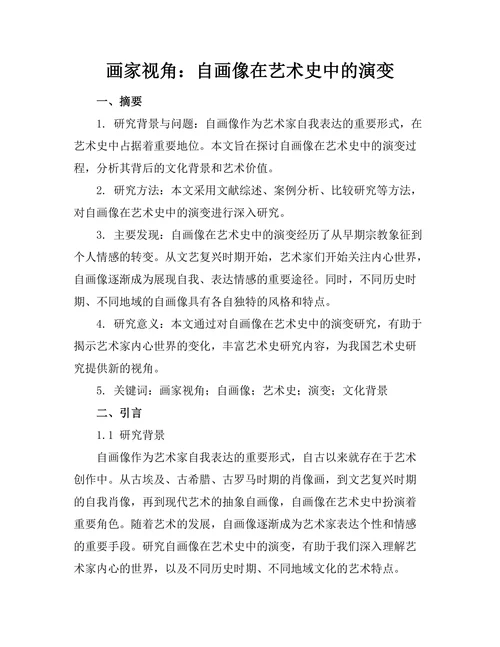 画家视角：自画像在艺术史中的演变

一、摘要

1. 研究背景与问题：自画像作为艺术家自我表达的重要形式，在艺术史中占据着重要地位。本文旨在探讨自画像在艺术史中的演变过程，分析其背后的文化背景和艺术价值。

2. 研究方法：本文采用文献综述、案例分析、比较研究等方法，对自画像在艺术史中的演变进行深入研究。

3. 主要发现：自画像在艺术史中的演变经历了从早期宗教象征到个人情感的转变。从文艺复兴时期开始，艺术家们开始关注内心世界，自画像逐渐成为展现自我、表达情感的重要途径。同时，不同历史时期、不同地域的自画像具有各自独特的风格和特点。

4. 研究意义：本文通过对自画像在艺术史中的演变研究，有助于揭示艺术家内心世界的变化，丰富艺术史研究内容，为我国艺术史研究提供新的视角。

5. 关键词：画家视角；自画像；艺术史；演变；文化背景

二、引言

1.1 研究背景

自画像作为艺术家自我表达的重要形式，自古以来就存在于艺术创作中。从古埃及、古希腊、古罗马时期的肖像画，到文艺复兴时期的自我肖像，再到现代艺术的抽象自画像，自画像在艺术史中扮演着重要角色。随着艺术的发展，自画像逐渐成为艺术家表达个性和情感的重要手段。研究自画像在艺术史中的演变，有助于我们深入理解艺术家内心的世界，以及不同历史时期、不同地域文化的艺术特点。